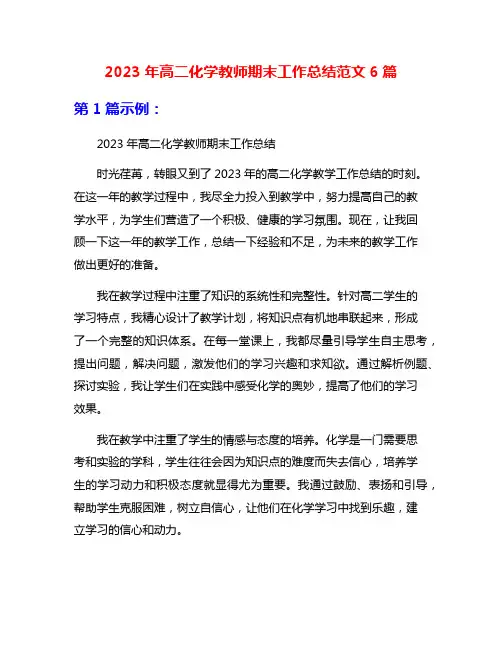 2023 年高二化学教师期末工作总结范文 6 篇

第 1 篇示例：

2023 年高二化学教师期末工作总结

时光荏苒，转眼又到了 2023 年的高二化学教学工作总结的时刻。在这一年的教学过程中，我尽全力投入到教学中，努力提高自己的教学水平，为学生们营造了一个积极、健康的学习氛围。现在，让我回顾一下这一年的教学工作，总结一下经验和不足，为未来的教学工作做出更好的准备。

我在教学过程中注重了知识的系统性和完整性。针对高二学生的学习特点，我精心设计了教学计划，将知识点有机地串联起来，形成了一个完整的知识体系。在每一堂课上，我都尽量引导学生自主思考，提出问题，解决问题，激发他们的学习兴趣和求知欲。通过解析例题、探讨实验，我让学生们在实践中感受化学的奥妙，提高了他们的学习效果。

我在教学中注重了学生的情感与态度的培养。化学是一门需要思考和实验的学科，学生往往会因为知识点的难度而失去信心，培养学生的学习动力和积极态度就显得尤为重要。我通过鼓励、表扬和引导，帮助学生克服困难，树立自信心，让他们在化学学习中找到乐趣，建立学习的信心和动力。